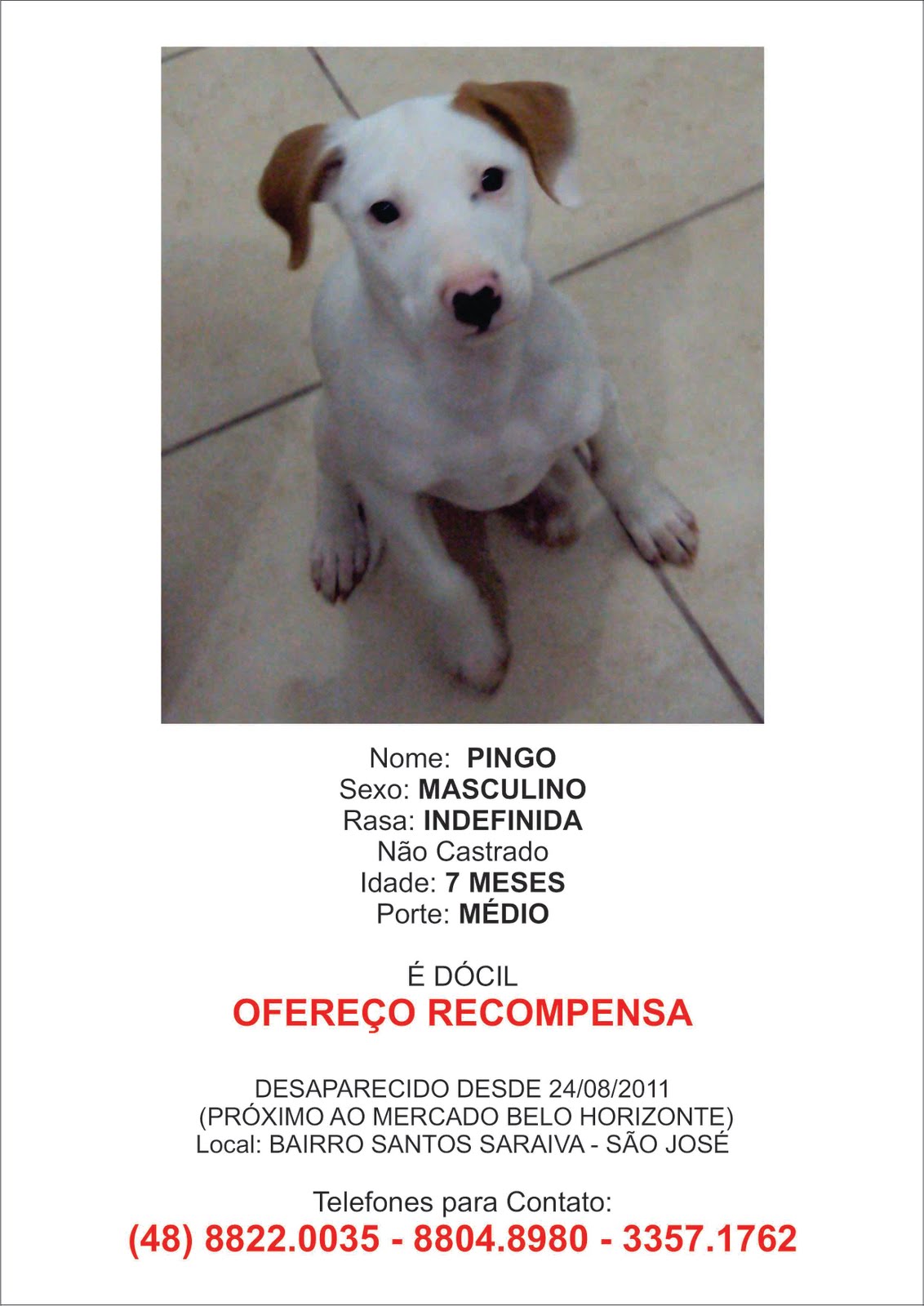 Nome: PINGO
Sexo: MASCULINO
Rasa: INDEFINIDA
Não Castrado
Idade: 7 MESES
Porte: MÉDIO

É DÓCIL
OFEREÇO RECOMPENSA

DESAPARECIDO DESDE 24/08/2011
(PRÓXIMO AO MERCADO BELO HORIZONTE)
Local: BAIRRO SANTOS SARAIVA - SÃO JOSÉ

Telefones para Contato:
(48) 8822.0035 - 8804.8980 - 3357.1762